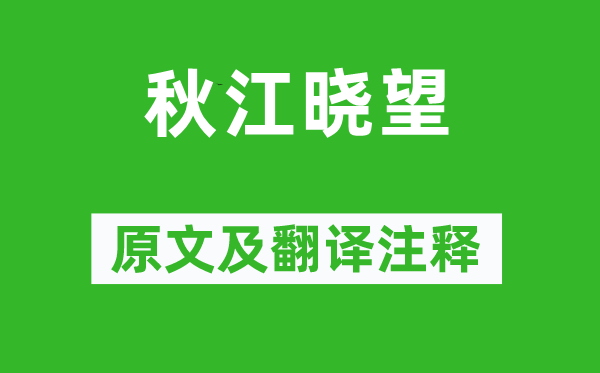 秋江晓望

原文及翻译注释